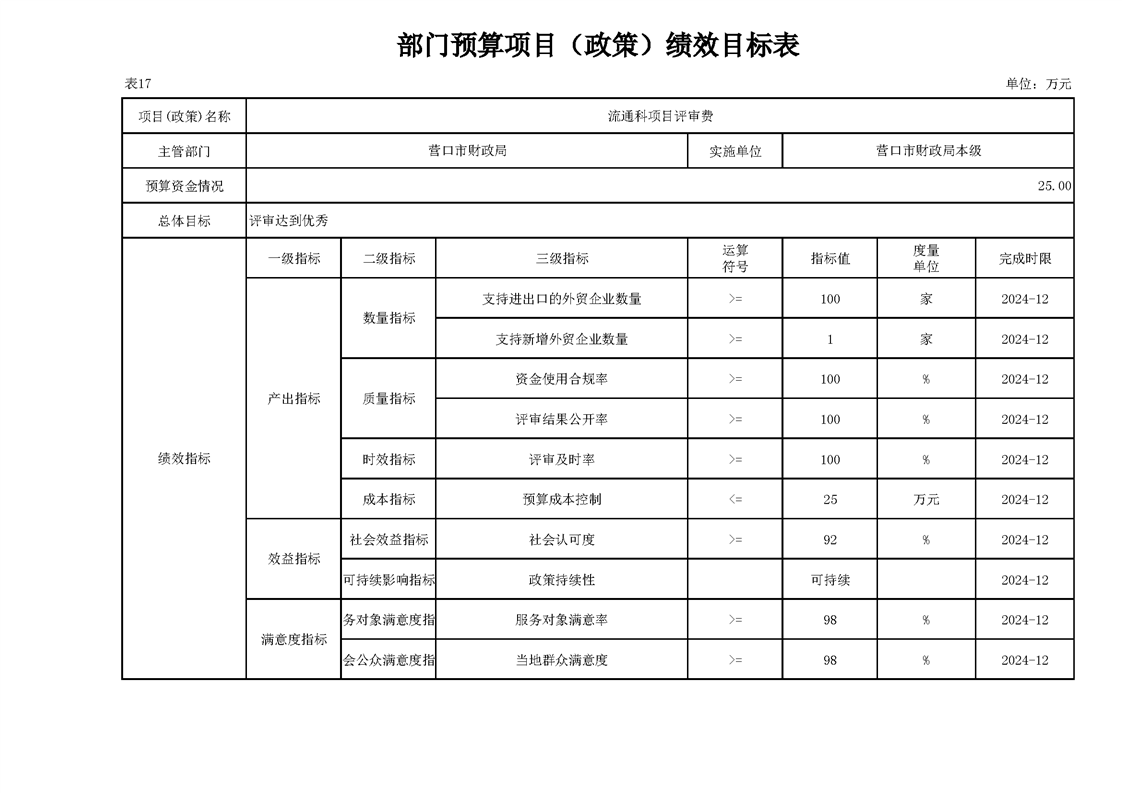 部门预算项目（政策）绩效目标表

表17

单位：万元

| 项目(政策)名称 | 流通科项目评审费 | | | | | | |
|---|---|---|---|---|---|---|---|
| 主管部门 | 营口市财政局 | | | 实施单位 | 营口市财政局本级 | | |
| 预算资金情况 | 25.00 | | | | | | |
| 总体目标 | 评审达到优秀 | | | | | | |
| 绩效指标 | 一级指标 | 二级指标 | 三级指标 | 运算符号 | 指标值 | 度量单位 | 完成时限 |
| | 产出指标 | 数量指标 | 支持进出口的外贸企业数量 | >= | 100 | 家 | 2024-12 |
| | | | 支持新增外贸企业数量 | >= | 1 | 家 | 2024-12 |
| | | 质量指标 | 资金使用合规率 | >= | 100 | % | 2024-12 |
| | | | 评审结果公开率 | >= | 100 | % | 2024-12 |
| | | 时效指标 | 评审及时率 | >= | 100 | % | 2024-12 |
| | | 成本指标 | 预算成本控制 | <= | 25 | 万元 | 2024-12 |
| | 效益指标 | 社会效益指标 | 社会认可度 | >= | 92 | % | 2024-12 |
| | | 可持续影响指标 | 政策持续性 | | 可持续 | | 2024-12 |
| | 满意度指标 | 务对象满意度指 | 服务对象满意率 | >= | 98 | % | 2024-12 |
| | | 会公众满意度指 | 当地群众满意度 | >= | 98 | % | 2024-12 |